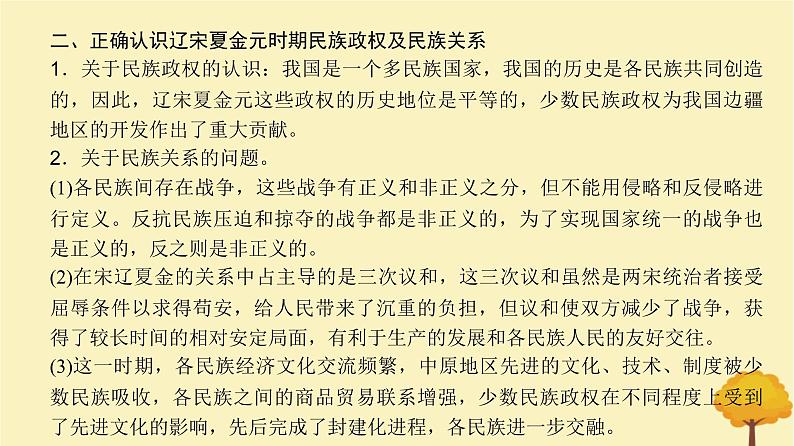 二、正确认识辽宋夏金元时期民族政权及民族关系

1．关于民族政权的认识：我国是一个多民族国家，我国的历史是各民族共同创造的，因此，辽宋夏金元这些政权的历史地位是平等的，少数民族政权为我国边疆地区的开发作出了重大贡献。

2．关于民族关系的问题。

(1)各民族间存在战争，这些战争有正义和非正义之分，但不能用侵略和反侵略进行定义。反抗民族压迫和掠夺的战争都是非正义的，为了实现国家统一的战争也是正义的，反之则是非正义的。

(2)在宋辽夏金的关系中占主导的是三次议和，这三次议和虽然是两宋统治者接受屈辱条件以求得苟安，给人民带来了沉重的负担，但议和使双方减少了战争，获得了较长时间的相对安定局面，有利于生产的发展和各民族人民的友好交往。

(3)这一时期，各民族经济文化交流频繁，中原地区先进的文化、技术、制度被少数民族吸收，各民族之间的商品贸易联系增强，少数民族政权在不同程度上受到了先进文化的影响，先后完成了封建化进程，各民族进一步交融。